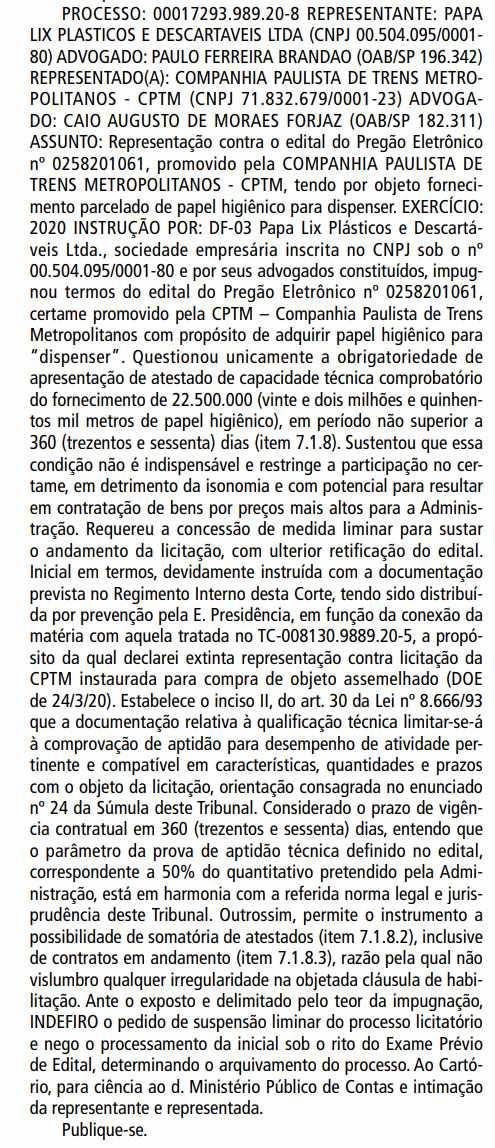 PROCESSO: 00017293.989.20-8 REPRESENTANTE: PAPA LIX PLASTICOS E DESCARTAVEIS LTDA (CNPJ 00.504.095/0001-80) ADVOGADO: PAULO FERREIRA BRANDAO (OAB/SP 196.342) REPRESENTADO(A): COMPANHIA PAULISTA DE TRENS METROPOLITANOS - CPTM (CNPJ 71.832.679/0001-23) ADVOGADO: CAIO AUGUSTO DE MORAES FORJAZ (OAB/SP 182.311) ASSUNTO: Representação contra o edital do Pregão Eletrônico nº 0258201061, promovido pela COMPANHIA PAULISTA DE TRENS METROPOLITANOS - CPTM, tendo por objeto fornecimento parcelado de papel higiênico para dispenser. EXERCÍCIO: 2020 INSTRUÇÃO POR: DF-03 Papa Lix Plásticos e Descartáveis Ltda., sociedade empresária inscrita no CNPJ sob o nº 00.504.095/0001-80 e por seus advogados constituídos, impugnou termos do edital do Pregão Eletrônico nº 0258201061, certame promovido pela CPTM – Companhia Paulista de Trens Metropolitanos com propósito de adquirir papel higiênico para "dispenser". Questionou unicamente a obrigatoriedade de apresentação de atestado de capacidade técnica comprobatório do fornecimento de 22.500.000 (vinte e dois milhões e quinhentos mil metros de papel higiênico), em período não superior a 360 (trezentos e sessenta) dias (item 7.1.8). Sustentou que essa condição não é indispensável e restringe a participação no certame, em detrimento da isonomia e com potencial para resultar em contratação de bens por preços mais altos para a Administração. Requereu a concessão de medida liminar para sustar o andamento da licitação, com ulterior retificação do edital. Inicial em termos, devidamente instruída com a documentação prevista no Regimento Interno desta Corte, tendo sido distribuída por prevenção pela E. Presidência, em função da conexão da matéria com aquela tratada no TC-008130.9889.20-5, a propósito da qual declarei extinta representação contra licitação da CPTM instaurada para compra de objeto assemelhado (DOE de 24/3/20). Estabelece o inciso II, do art. 30 da Lei nº 8.666/93 que a documentação relativa à qualificação técnica limitar-se-á à comprovação de aptidão para desempenho de atividade pertinente e compatível em características, quantidades e prazos com o objeto da licitação, orientação consagrada no enunciado nº 24 da Súmula deste Tribunal. Considerado o prazo de vigência contratual em 360 (trezentos e sessenta) dias, entendo que o parâmetro da prova de aptidão técnica definido no edital, correspondente a 50% do quantitativo pretendido pela Administração, está em harmonia com a referida norma legal e jurisprudência deste Tribunal. Outrossim, permite o instrumento a possibilidade de somatória de atestados (item 7.1.8.2), inclusive de contratos em andamento (item 7.1.8.3), razão pela qual não vislumbro qualquer irregularidade na objetada cláusula de habilitação. Ante o exposto e delimitado pelo teor da impugnação, INDEFIRO o pedido de suspensão liminar do processo licitatório e nego o processamento da inicial sob o rito do Exame Prévio de Edital, determinando o arquivamento do processo. Ao Cartório, para ciência ao d. Ministério Público de Contas e intimação da representante e representada.

Publique-se.